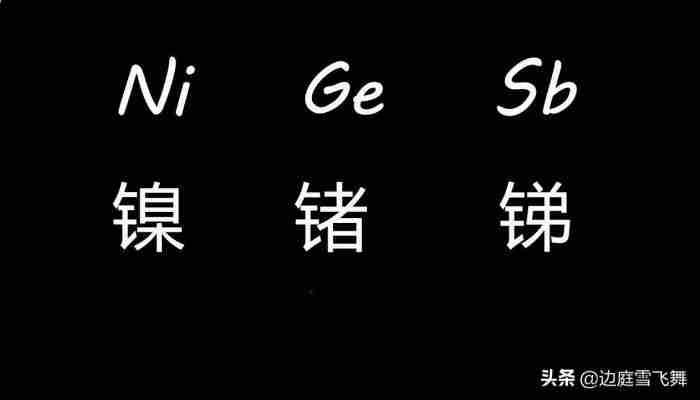 Ni Ge Sb

镍 锗 锑

头条 @边庭雪飞舞